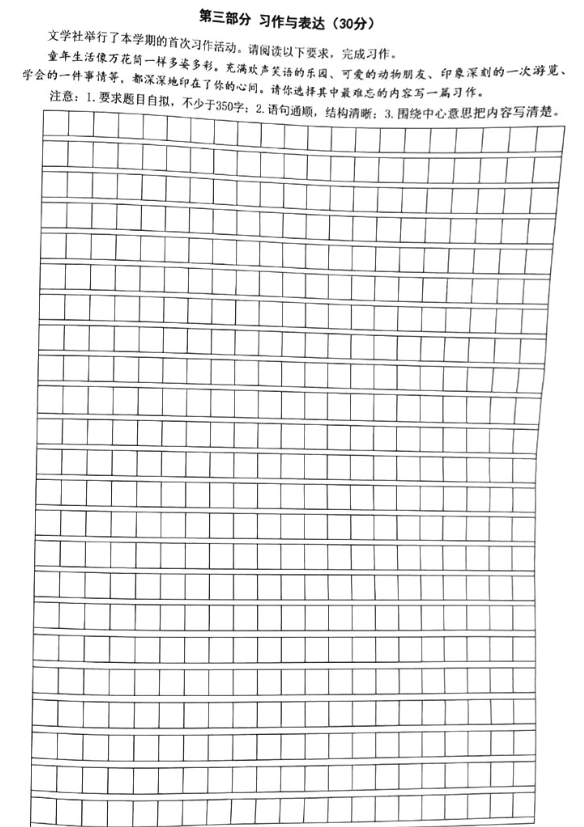 第三部分 习作与表达（30分）

文学社举行了本学期的首次习作活动。请阅读以下要求，完成习作。

童年生活像万花筒一样多姿多彩。充满欢声笑语的乐园、可爱的动物朋友、印象深刻的一次游览、学会的一件事情等，都深深地印在了你的心间。请你选择其中最难忘的内容写一篇习作。

注意：1. 要求题目自拟，不少于350字；2. 语句通顺，结构清晰；3. 围绕中心意思把内容写清楚。